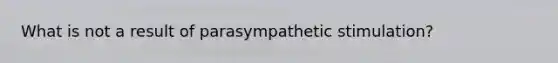 What is not a result of parasympathetic stimulation?